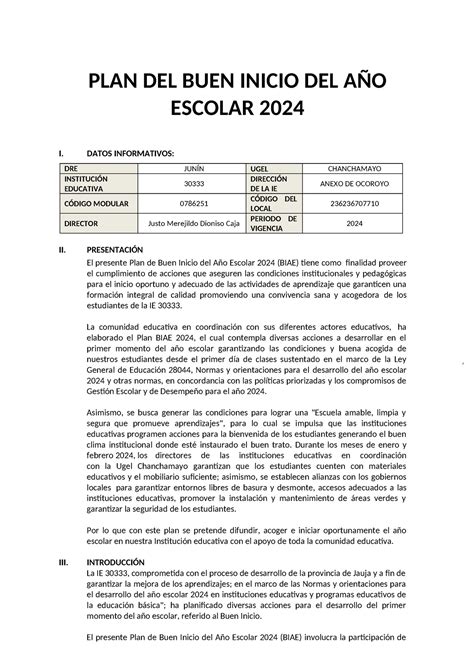 PLAN DEL BUEN INICIO DEL AÑO ESCOLAR 2024

I. DATOS INFORMATIVOS:

| DRE | JUNÍN | UGEL | CHANCHAMAYO |
|---|---|---|---|
| INSTITUCIÓN EDUCATIVA | 30333 | DIRECCIÓN DE LA IE | ANEXO DE OCOROYO |
| CÓDIGO MODULAR | 0786251 | CÓDIGO DEL LOCAL | 236236707710 |
| DIRECTOR | Justo Merejildo Dioniso Caja | PERIODO DE VIGENCIA | 2024 |

II. PRESENTACIÓN

El presente Plan de Buen Inicio del Año Escolar 2024 (BIAE) tiene como finalidad proveer el cumplimiento de acciones que aseguren las condiciones institucionales y pedagógicas para el inicio oportuno y adecuado de las actividades de aprendizaje que garanticen una formación integral de calidad promoviendo una convivencia sana y acogedora de los estudiantes de la IE 30333.

La comunidad educativa en coordinación con sus diferentes actores educativos, ha elaborado el Plan BIAE 2024, el cual contempla diversas acciones a desarrollar en el primer momento del año escolar garantizando las condiciones y buena acogida de nuestros estudiantes desde el primer día de clases sustentado en el marco de la Ley General de Educación 28044, Normas y orientaciones para el desarrollo del año escolar 2024 y otras normas, en concordancia con las políticas priorizadas y los compromisos de Gestión Escolar y de Desempeño para el año 2024.

Asimismo, se busca generar las condiciones para lograr una "Escuela amable, limpia y segura que promueve aprendizajes", para lo cual se impulsa que las instituciones educativas programen acciones para la bienvenida de los estudiantes generando el buen clima institucional donde esté instaurado el buen trato. Durante los meses de enero y febrero 2024, los directores de las instituciones educativas en coordinación con la Ugel Chanchamayo garantizan que los estudiantes cuenten con materiales educativos y el mobiliario suficiente; asimismo, se establecen alianzas con los gobiernos locales para garantizar entornos libres de basura y desmonte, accesos adecuados a las instituciones educativas, promover la instalación y mantenimiento de áreas verdes y garantizar la seguridad de los estudiantes.

Por lo que con este plan se pretende difundir, acoger e iniciar oportunamente el año escolar en nuestra Institución educativa con el apoyo de toda la comunidad educativa.

III. INTRODUCCIÓN

La IE 30333, comprometida con el proceso de desarrollo de la provincia de Jauja y a fin de garantizar la mejora de los aprendizajes; en el marco de las Normas y orientaciones para el desarrollo del año escolar 2024 en instituciones educativas y programas educativos de la educación básica"; ha planificado diversas acciones para el desarrollo del primer momento del año escolar, referido al Buen Inicio.

El presente Plan de Buen Inicio del Año Escolar 2024 (BIAE) involucra la participación de